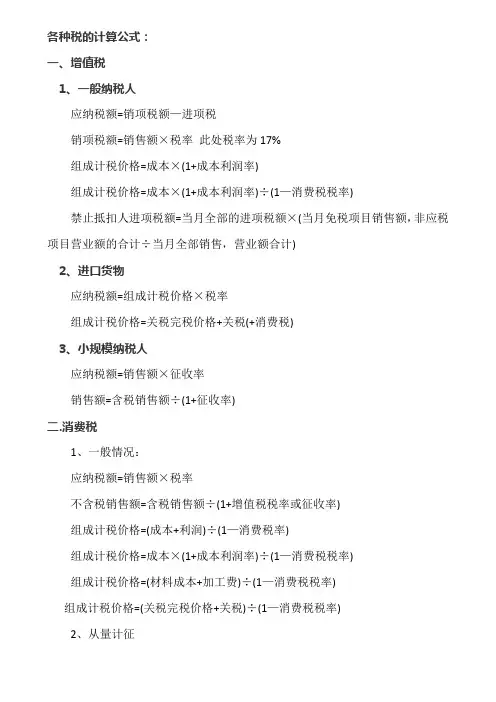 各种税的计算公式：

一、增值税

1、一般纳税人

应纳税额=销项税额—进项税

销项税额=销售额×税率 此处税率为 17%

组成计税价格=成本×(1+成本利润率)

组成计税价格=成本×(1+成本利润率)÷(1—消费税税率)

禁止抵扣人进项税额=当月全部的进项税额×(当月免税项目销售额，非应税项目营业额的合计÷当月全部销售，营业额合计)

2、进口货物

应纳税额=组成计税价格×税率

组成计税价格=关税完税价格+关税(+消费税)

3、小规模纳税人

应纳税额=销售额×征收率

销售额=含税销售额÷(1+征收率)

二.消费税

1、一般情况：

应纳税额=销售额×税率

不含税销售额=含税销售额÷(1+增值税税率或征收率)

组成计税价格=(成本+利润)÷(1—消费税率)

组成计税价格=成本×(1+成本利润率)÷(1—消费税税率)

组成计税价格=(材料成本+加工费)÷(1—消费税税率)

组成计税价格=(关税完税价格+关税)÷(1—消费税税率)

2、从量计征